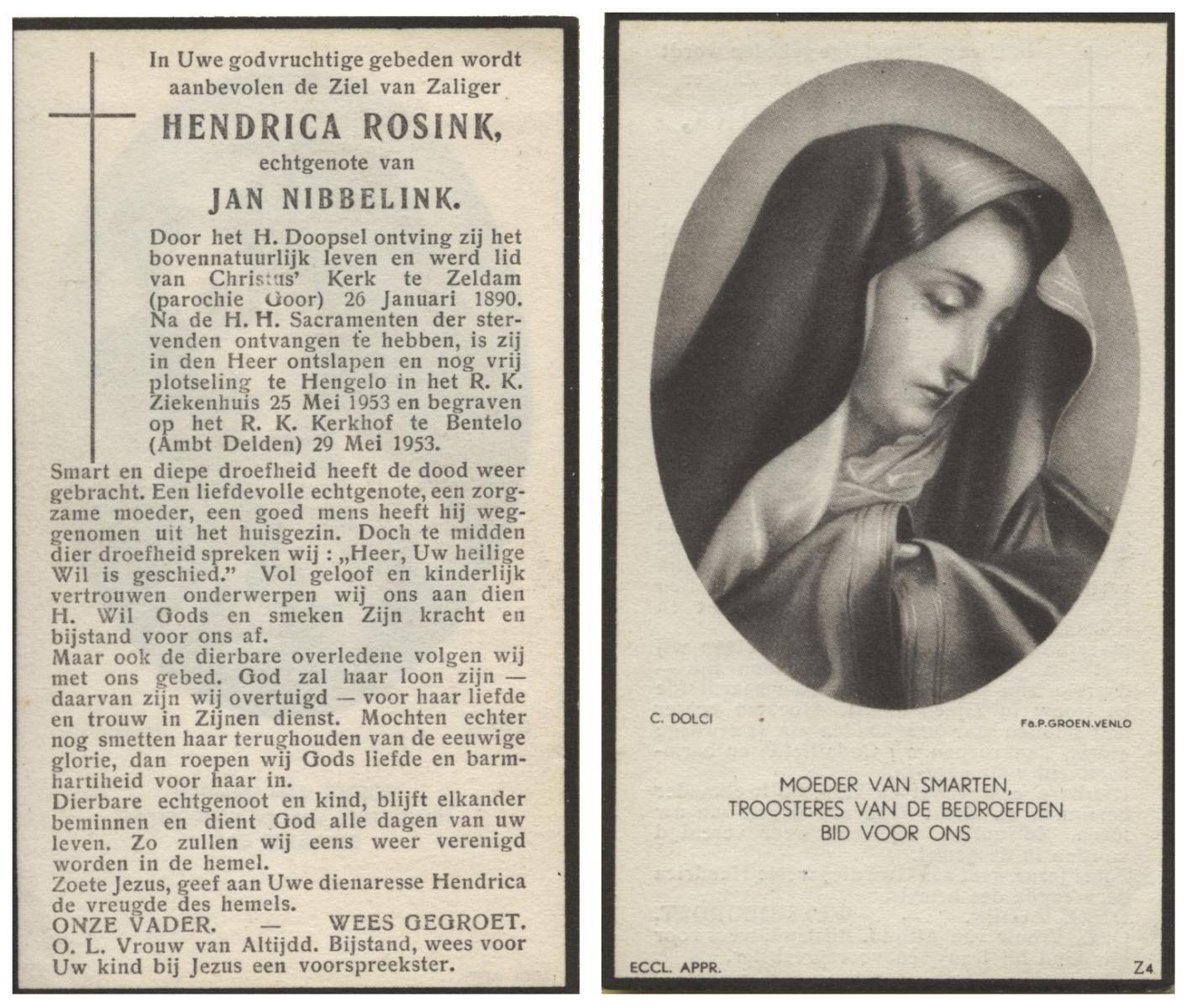 In Uwe godvruchtige gebeden wordt aanbevolen de Ziel van Zaliger

HENDRICA ROSINK,

echtgenote van

JAN NIBBELINK.

Door het H. Doopsel ontving zij het bovennatuurlijk leven en werd lid van Christus' Kerk te Zeldam (parochie Goor) 26 Januari 1890. Na de H. H. Sacramenten der stervenden ontvangen te hebben, is zij in den Heer ontslapen en nog vrij plotseling te Hengelo in het R. K. Ziekenhuis 25 Mei 1953 en begraven op het R. K. Kerkhof te Bentelo (Ambt Delden) 29 Mei 1953.

Smart en diepe droefheid heeft de dood weer gebracht. Een liefdevolle echtgenote, een zorgzame moeder, een goed mens heeft hij weggenomen uit het huisgezin. Doch te midden dier droefheid spreken wij : „Heer, Uw heilige Wil is geschied." Vol geloof en kinderlijk vertrouwen onderwerpen wij ons aan dien H. Wil Gods en smeken Zijn kracht en bijstand voor ons af.

Maar ook de dierbare overledene volgen wij met ons gebed. God zal haar loon zijn — daarvan zijn wij overtuigd — voor haar liefde en trouw in Zijnen dienst. Mochten echter nog smetten haar terughouden van de eeuwige glorie, dan roepen wij Gods liefde en barmhartiheid voor haar in.

Dierbare echtgenoot en kind, blijft elkander beminnen en dient God alle dagen van uw leven. Zo zullen wij eens weer verenigd worden in de hemel.

Zoete Jezus, geef aan Uwe dienaresse Hendrica de vreugde des hemels.

ONZE VADER. — WEES GEGROET.

O. L. Vrouw van Altijdd. Bijstand, wees voor Uw kind bij Jezus een voorspreekster.

C. DOLCI

Fa.P.GROEN.VENLO

MOEDER VAN SMARTEN,
TROOSTERES VAN DE BEDROEFDEN
BID VOOR ONS

ECCL. APPR.

Z4